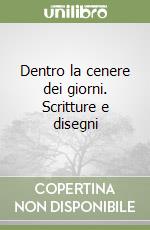 unilibro

Dentro la cenere dei giorni. Scritture e disegni

COPERTINA NON DISPONIBILE